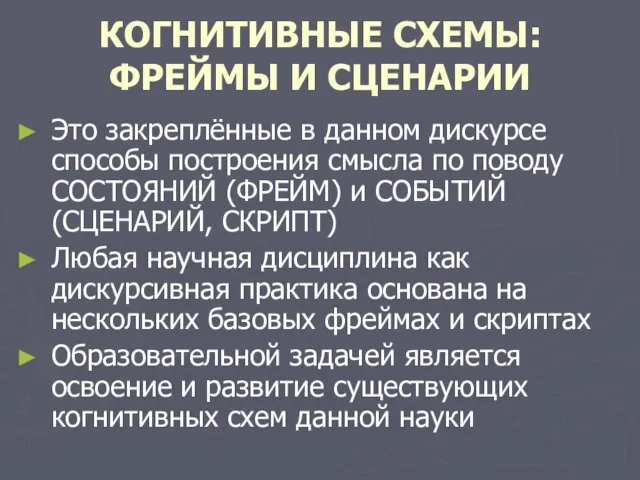 КОГНИТИВНЫЕ СХЕМЫ: ФРЕЙМЫ И СЦЕНАРИИ

► Это закреплённые в данном дискурсе способы построения смысла по поводу СОСТОЯНИЙ (ФРЕЙМ) и СОБЫТИЙ (СЦЕНАРИЙ, СКРИПТ)

► Любая научная дисциплина как дискурсивная практика основана на нескольких базовых фреймах и скриптах

► Образовательной задачей является освоение и развитие существующих когнитивных схем данной науки